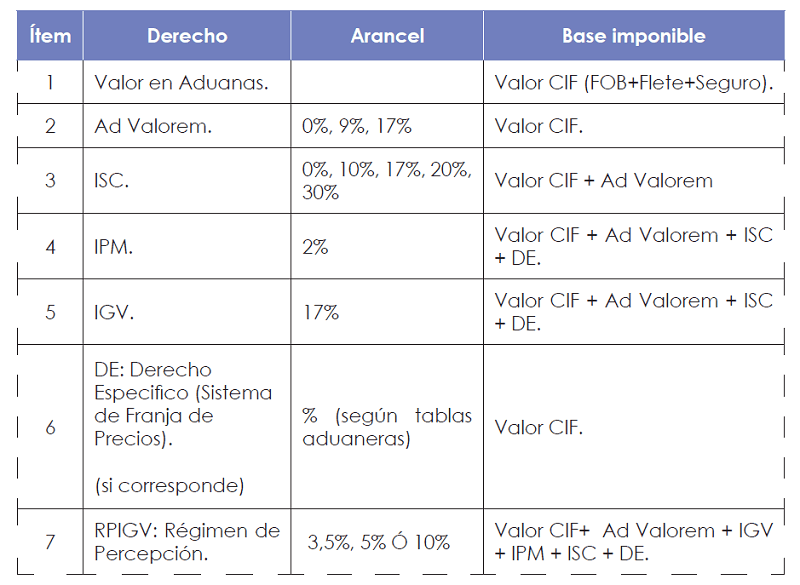 | Ítem | Derecho | Arancel | Base imponible |
|---|---|---|---|
| 1 | Valor en Aduanas. | | Valor CIF (FOB+Flete+Seguro). |
| 2 | Ad Valorem. | 0%, 9%, 17% | Valor CIF. |
| 3 | ISC. | 0%, 10%, 17%, 20%, 30% | Valor CIF + Ad Valorem |
| 4 | IPM. | 2% | Valor CIF + Ad Valorem + ISC + DE. |
| 5 | IGV. | 17% | Valor CIF + Ad Valorem + ISC + DE. |
| 6 | DE: Derecho Especifico (Sistema de Franja de Precios). (si corresponde) | % (según tablas aduaneras) | Valor CIF. |
| 7 | RPIGV: Régimen de Percepción. | 3,5%, 5% Ó 10% | Valor CIF+ Ad Valorem + IGV + IPM + ISC + DE. |